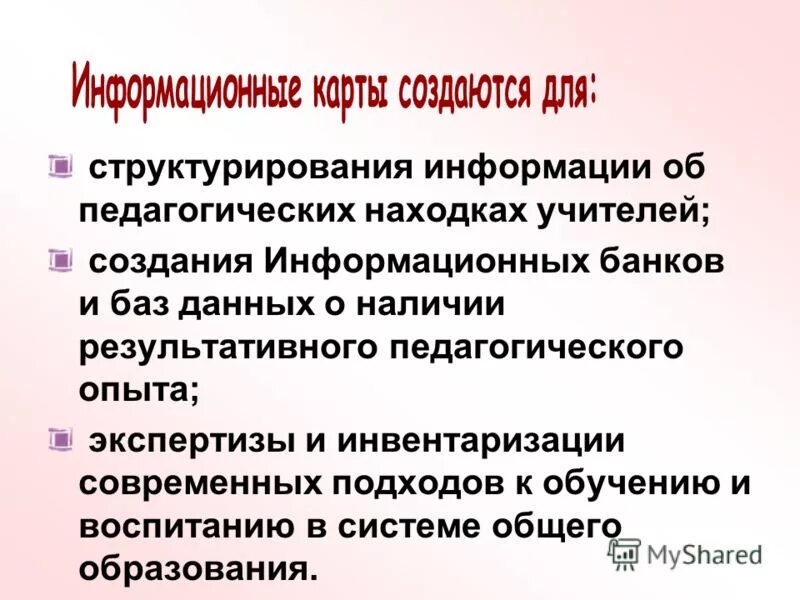 Информационные карты создаются для:

структурирования информации об педагогических находках учителей;

создания Информационных банков и баз данных о наличии результативного педагогического опыта;

экспертизы и инвентаризации современных подходов к обучению и воспитанию в системе общего образования.

MyShared